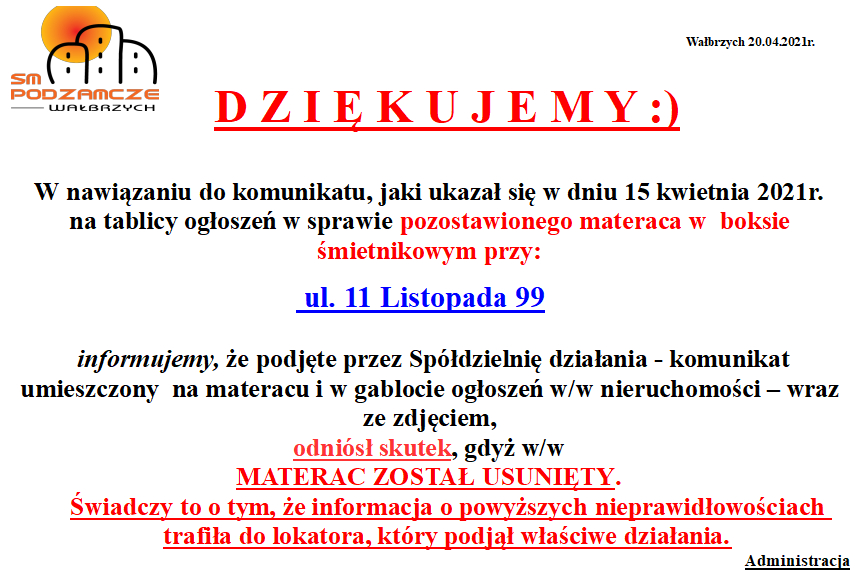 SM PODZAMCZE WAŁBRZYCH

Wałbrzych 20.04.2021r.

D Z I Ę K U J E M Y :)

W nawiązaniu do komunikatu, jaki ukazał się w dniu 15 kwietnia 2021r. na tablicy ogłoszeń w sprawie pozostawionego materaca w boksie śmietnikowym przy:

ul. 11 Listopada 99

informujemy, że podjęte przez Spółdzielnię działania - komunikat umieszczony na materacu i w gablocie ogłoszeń w/w nieruchomości – wraz ze zdjęciem,
odniósł skutek, gdyż w/w
MATERAC ZOSTAŁ USUNIĘTY.
Świadczy to o tym, że informacja o powyższych nieprawidłowościach trafiła do lokatora, który podjął właściwe działania.

Administracja